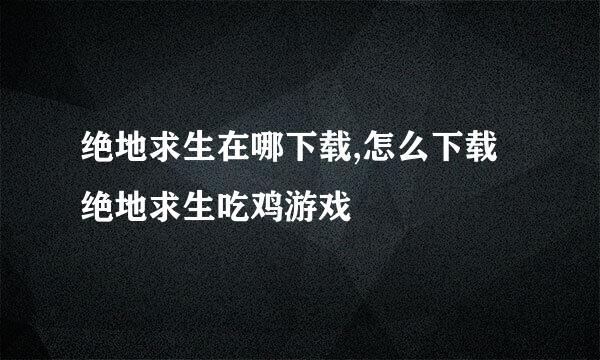 绝地求生在哪下载,怎么下载绝地求生吃鸡游戏